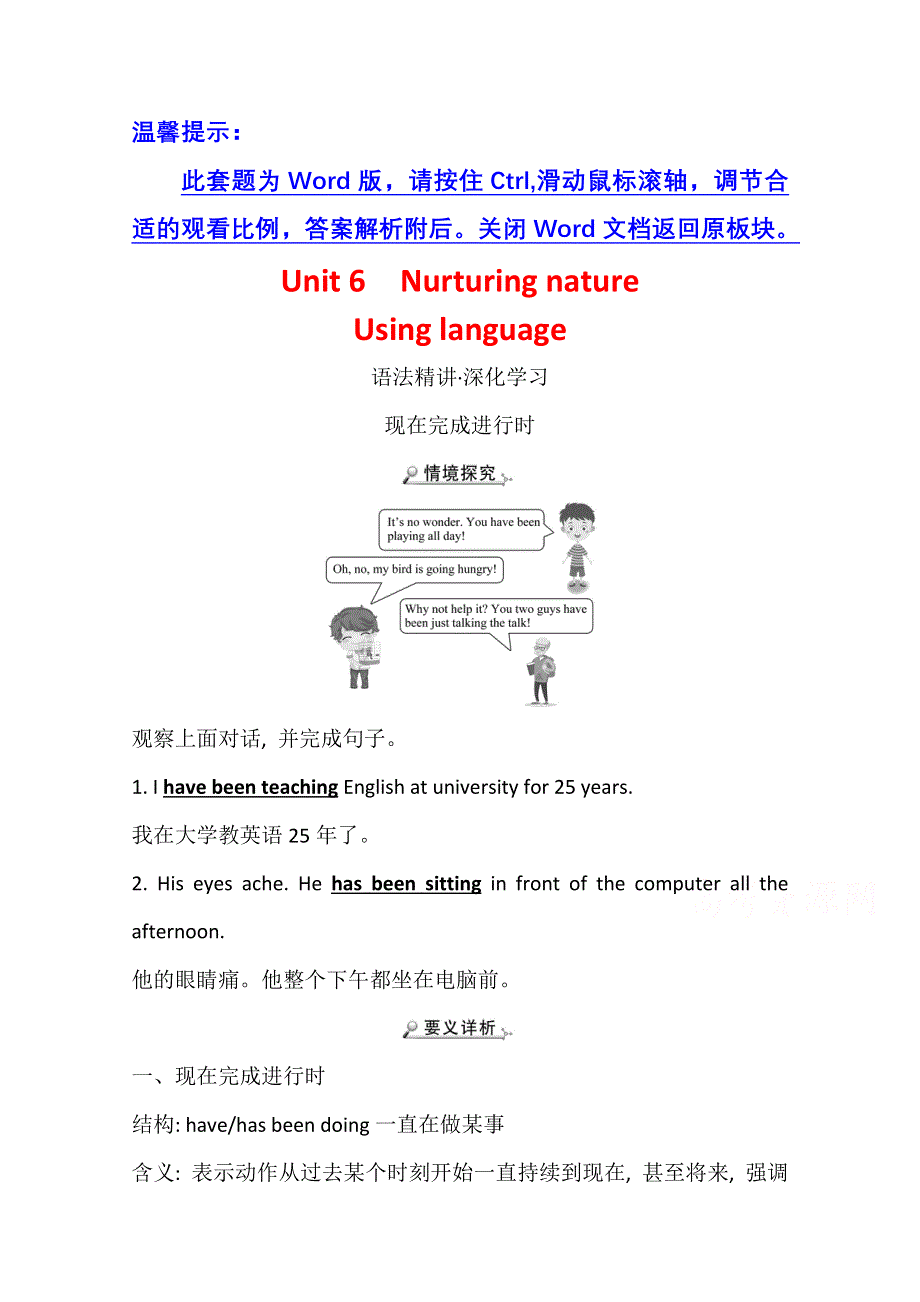 温馨提示：

此套题为 Word 版，请按住 Ctrl,滑动鼠标滚轴，调节合适的观看比例，答案解析附后。关闭 Word 文档返回原板块。

Unit 6 Nurturing nature

Using language

语法精讲·深化学习

现在完成进行时

情境探究

It's no wonder. You have been playing all day!

Oh, no, my bird is going hungry!

Why not help it? You two guys have been just talking the talk!

观察上面对话, 并完成句子。

1. I have been teaching English at university for 25 years.

我在大学教英语 25 年了。

2. His eyes ache. He has been sitting in front of the computer all the afternoon.

他的眼睛痛。他整个下午都坐在电脑前。

要义详析

一、现在完成进行时

结构: have/has been doing 一直在做某事

含义: 表示动作从过去某个时刻开始一直持续到现在, 甚至将来, 强调